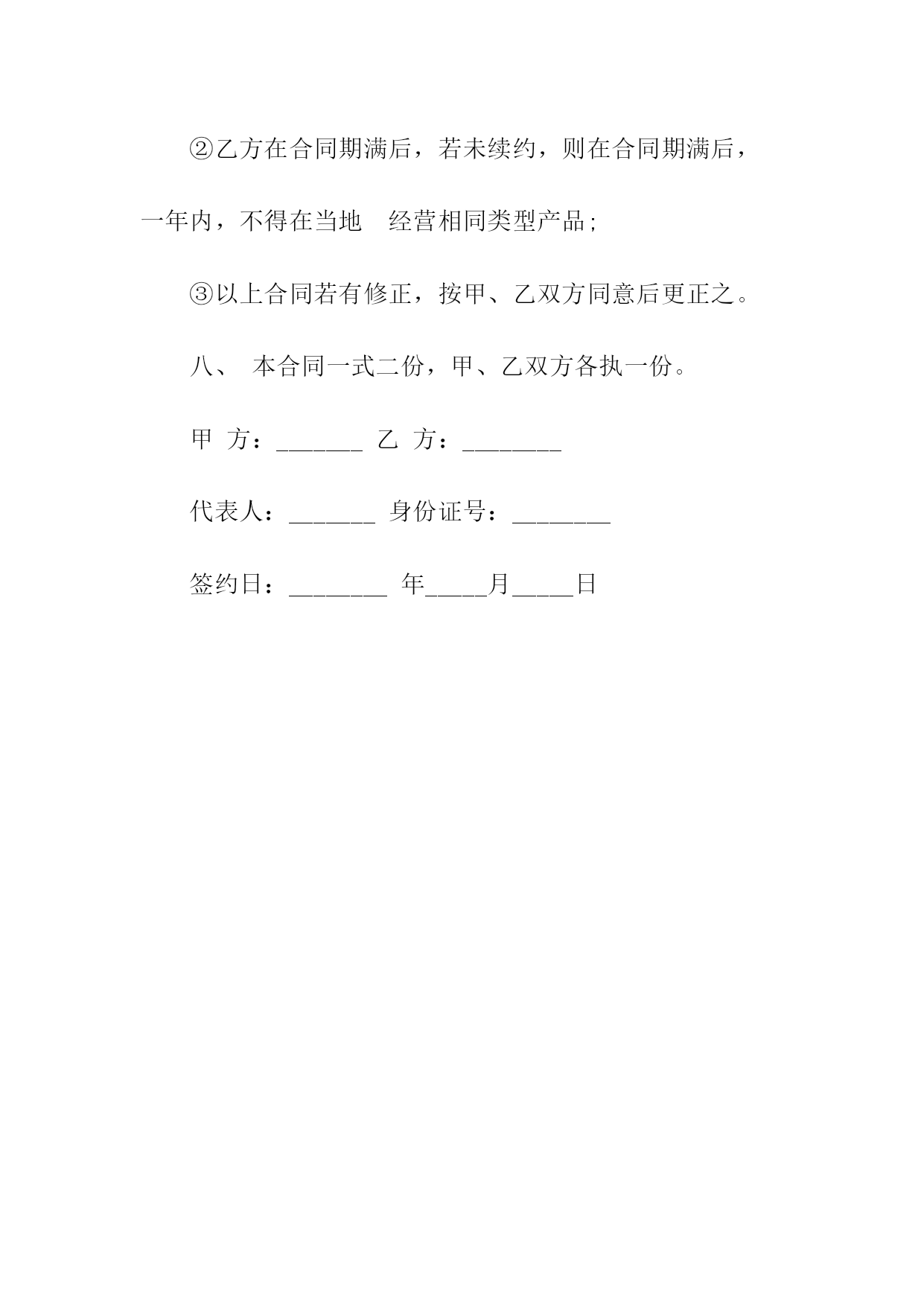 ②乙方在合同期满后，若未续约，则在合同期满后，一年内，不得在当地　经营相同类型产品;

③以上合同若有修正，按甲、乙双方同意后更正之。

八、 本合同一式二份，甲、乙双方各执一份。

甲 方：_______ 乙 方：________

代表人：_______ 身份证号：________

签约日：________ 年_____月_____日